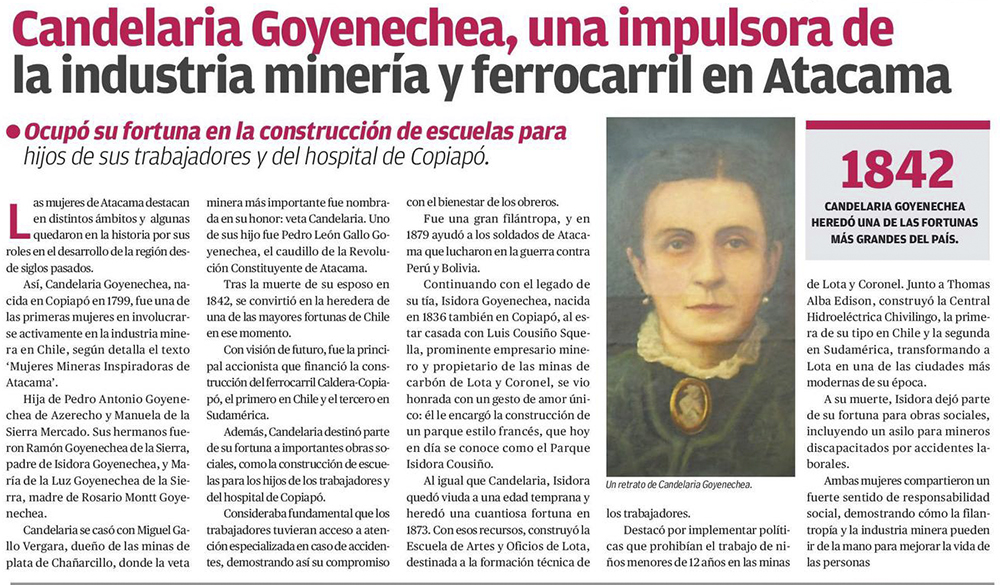 Candelaria Goyenechea, una impulsora de la industria minería y ferrocarril en Atacama

● Ocupó su fortuna en la construcción de escuelas para hijos de sus trabajadores y del hospital de Copiapó.

Las mujeres de Atacama destacan en distintos ámbitos y algunas quedaron en la historia por sus roles en el desarrollo de la región desde siglos pasados.

Así, Candelaria Goyenechea, nacida en Copiapó en 1799, fue una de las primeras mujeres en involucrarse activamente en la industria minera en Chile, según detalla el texto 'Mujeres Mineras Inspiradoras de Atacama'.

Hija de Pedro Antonio Goyenechea de Azerecho y Manuela de la Sierra Mercado. Sus hermanos fueron Ramón Goyenechea de la Sierra, padre de Isidora Goyenechea, y María de la Luz Goyenechea de la Sierra, madre de Rosario Montt Goyenechea.

Candelaria se casó con Miguel Gallo Vergara, dueño de las minas de plata de Chañarcillo, donde la veta minera más importante fue nombrada en su honor: veta Candelaria. Uno de sus hijo fue Pedro León Gallo Goyenechea, el caudillo de la Revolución Constituyente de Atacama.

Tras la muerte de su esposo en 1842, se convirtió en la heredera de una de las mayores fortunas de Chile en ese momento.

Con visión de futuro, fue la principal accionista que financió la construcción del ferrocarril Caldera-Copiapó, el primero en Chile y el tercero en Sudamérica.

Además, Candelaria destinó parte de su fortuna a importantes obras sociales, como la construcción de escuelas para los hijos de los trabajadores y del hospital de Copiapó.

Consideraba fundamental que los trabajadores tuvieran acceso a atención especializada en caso de accidentes, demostrando así su compromiso con el bienestar de los obreros.

Fue una gran filántropa, y en 1879 ayudó a los soldados de Atacama que lucharon en la guerra contra Perú y Bolivia.

Continuando con el legado de su tía, Isidora Goyenechea, nacida en 1836 también en Copiapó, al estar casada con Luis Cousiño Squella, prominente empresario minero y propietario de las minas de carbón de Lota y Coronel, se vio honrada con un gesto de amor único: él le encargó la construcción de un parque estilo francés, que hoy en día se conoce como el Parque Isidora Cousiño.

Al igual que Candelaria, Isidora quedó viuda a una edad temprana y heredó una cuantiosa fortuna en 1873. Con esos recursos, construyó la Escuela de Artes y Oficios de Lota, destinada a la formación técnica de los trabajadores.

Destacó por implementar políticas que prohibían el trabajo de niños menores de 12 años en las minas de Lota y Coronel. Junto a Thomas Alba Edison, construyó la Central Hidroeléctrica Chivilingo, la primera de su tipo en Chile y la segunda en Sudamérica, transformando a Lota en una de las ciudades más modernas de su época.

A su muerte, Isidora dejó parte de su fortuna para obras sociales, incluyendo un asilo para mineros discapacitados por accidentes laborales.

Ambas mujeres compartieron un fuerte sentido de responsabilidad social, demostrando cómo la filantropía y la industria minera pueden ir de la mano para mejorar la vida de las personas

Un retrato de Candelaria Goyenechea.

1842
CANDELARIA GOYENECHEA HEREDÓ UNA DE LAS FORTUNAS MÁS GRANDES DEL PAÍS.